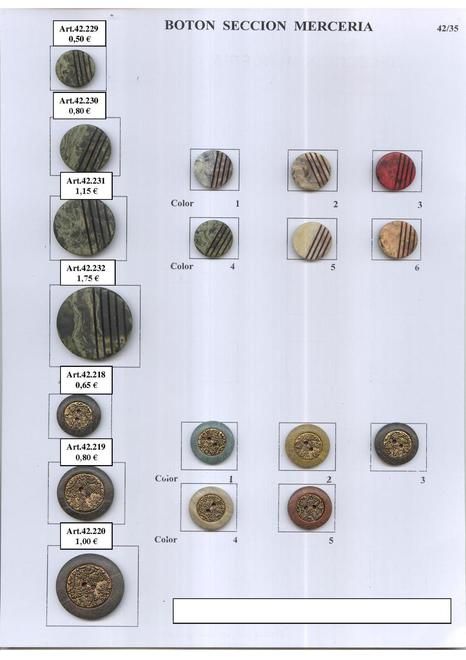 BOTON SECCION MERCERIA

42/35

Art.42.229
0,50 €

Art.42.230
0,80 €

Art.42.231
1,15 €

Art.42.232
1,75 €

Art.42.218
0,65 €

Art.42.219
0,80 €

Art.42.220
1,00 €

Color 1 2 3

Color 4 5 6

Color 1 2 3

Color 4 5